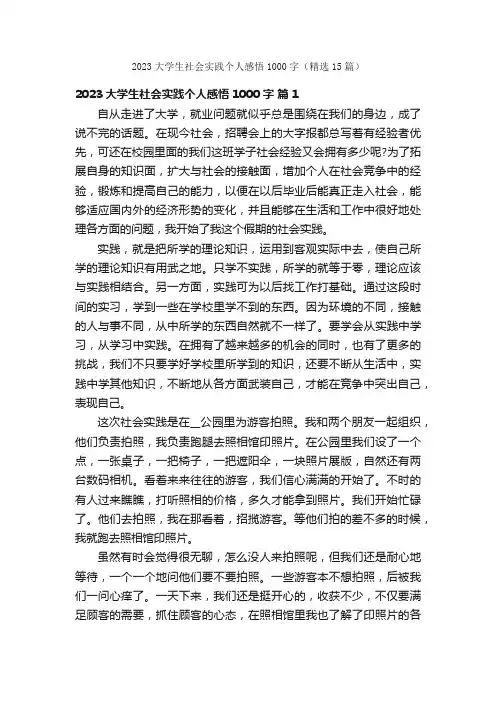 2023 大学生社会实践个人感悟 1000 字（精选 15 篇）

2023 大学生社会实践个人感悟 1000 字 篇 1

自从走进了大学，就业问题就似乎总是围绕在我们的身边，成了说不完的话题。在现今社会，招聘会上的大字报都总写着有经验者优先，可还在校园里面的我们这班学子社会经验又会拥有多少呢?为了拓展自身的知识面，扩大与社会的接触面，增加个人在社会竞争中的经验，锻炼和提高自己的能力，以便在以后毕业后能真正走入社会，能够适应国内外的经济形势的变化，并且能够在生活和工作中很好地处理各方面的问题，我开始了我这个假期的社会实践。

实践，就是把所学的理论知识，运用到客观实际中去，使自己所学的理论知识有用武之地。只学不实践，所学的就等于零，理论应该与实践相结合。另一方面，实践可为以后找工作打基础。通过这段时间的实习，学到一些在学校里学不到的东西。因为环境的不同，接触的人与事不同，从中所学的东西自然就不一样了。要学会从实践中学习，从学习中实践。在拥有了越来越多的机会的同时，也有了更多的挑战，我们不只要学好学校里所学到的知识，还要不断从生活中，实践中学其他知识，不断地从各方面武装自己，才能在竞争中突出自己，表现自己。

这次社会实践是在__公园里为游客拍照。我和两个朋友一起组织，他们负责拍照，我负责跑腿去照相馆印照片。在公园里我们设了一个点，一张桌子，一把椅子，一把遮阳伞，一块照片展版，自然还有两台数码相机。看着来来往往的游客，我们信心满满的开始了。不时的有人过来瞧瞧，打听照相的价格，多久才能拿到照片。我们开始忙碌了。他们去拍照，我在那看着，招揽游客。等他们拍的差不多的时候，我就跑去照相馆印照片。

虽然有时会觉得很无聊，怎么没人来拍照呢，但我们还是耐心地等待，一个一个地问他们要不要拍照。一些游客本不想拍照，后被我们一问心痒了。一天下来，我们还是挺开心的，收获不少，不仅要满足顾客的需要，抓住顾客的心态，在照相馆里我也了解了印照片的各